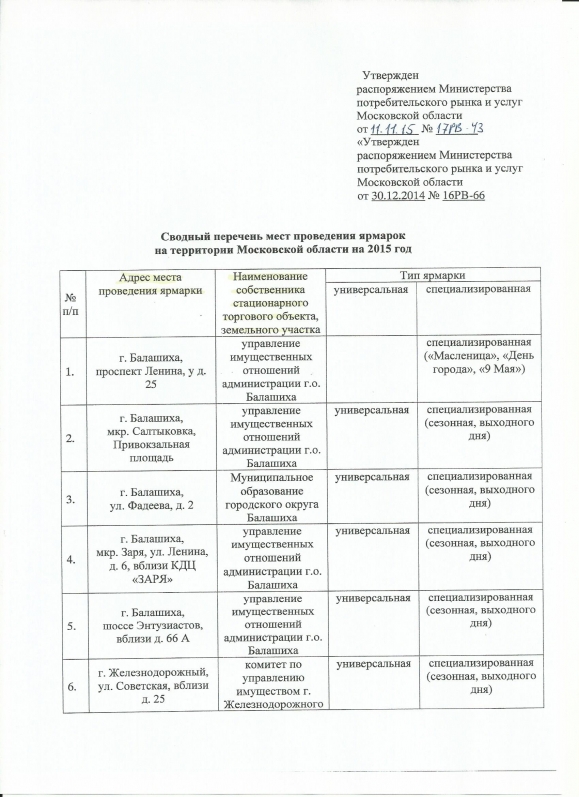 Утвержден
распоряжением Министерства
потребительского рынка и услуг
Московской области
от 11.11.15 № 17РВ-43
«Утвержден
распоряжением Министерства
потребительского рынка и услуг
Московской области
от 30.12.2014 № 16РВ-66

Сводный перечень мест проведения ярмарок
на территории Московской области на 2015 год

| № п/п | Адрес места проведения ярмарки | Наименование собственника стационарного торгового объекта, земельного участка | Тип ярмарки | |
|---|---|---|---|---|
| | | | универсальная | специализированная |
| 1. | г. Балашиха, проспект Ленина, у д. 25 | управление имущественных отношений администрации г.о. Балашиха | | специализированная («Масленица», «День города», «9 Мая») |
| 2. | г. Балашиха, мкр. Салтыковка, Привокзальная площадь | управление имущественных отношений администрации г.о. Балашиха | универсальная | специализированная (сезонная, выходного дня) |
| 3. | г. Балашиха, ул. Фадеева, д. 2 | Муниципальное образование городского округа Балашиха | универсальная | специализированная (сезонная, выходного дня) |
| 4. | г. Балашиха, мкр. Заря, ул. Ленина, д. 6, вблизи КДЦ «ЗАРЯ» | управление имущественных отношений администрации г.о. Балашиха | универсальная | специализированная (сезонная, выходного дня) |
| 5. | г. Балашиха, шоссе Энтузиастов, вблизи д. 66 А | управление имущественных отношений администрации г.о. Балашиха | универсальная | специализированная (сезонная, выходного дня) |
| 6. | г. Железнодорожный, ул. Советская, вблизи д. 25 | комитет по управлению имуществом г. Железнодорожного | универсальная | специализированная (сезонная, выходного дня) |